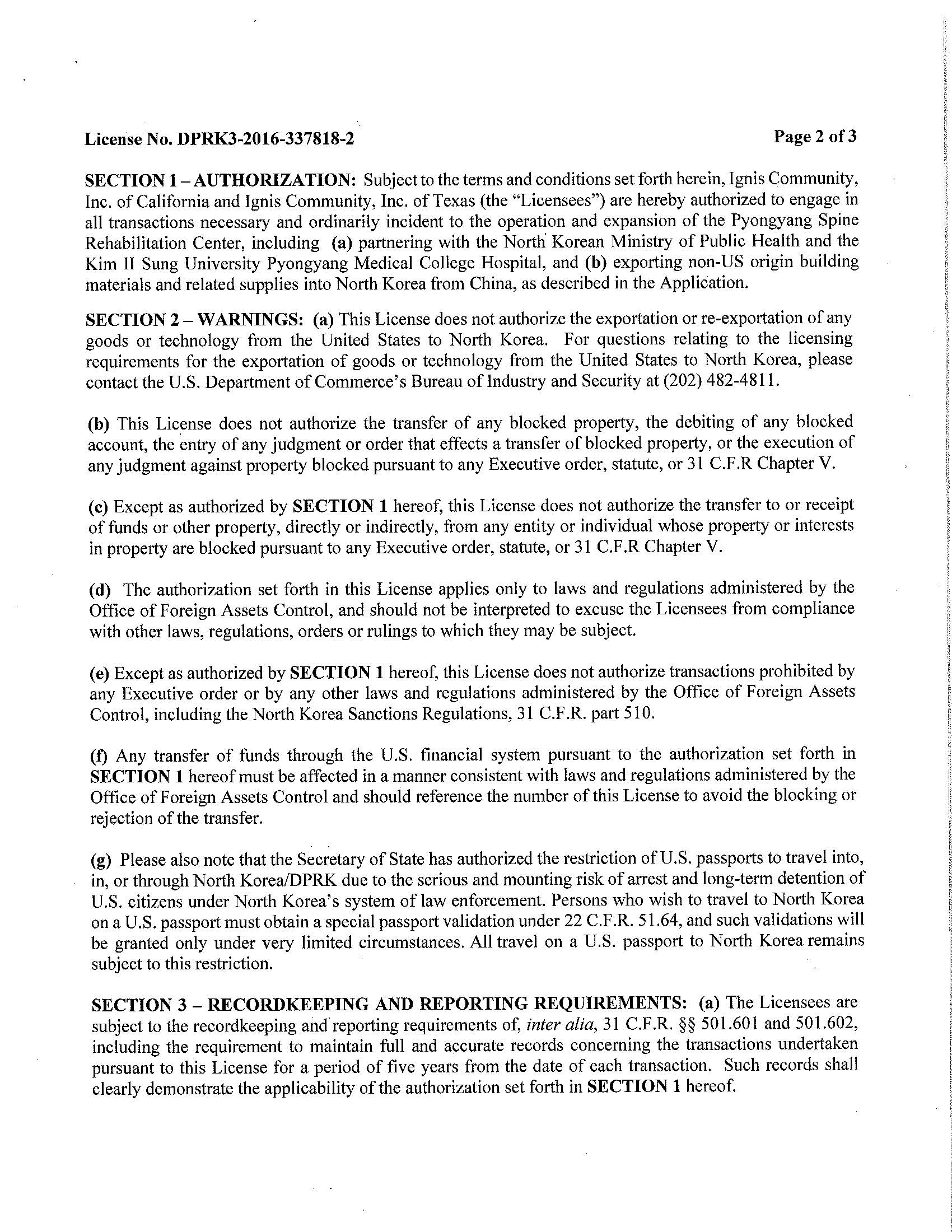 License No. DPRK3-2016-337818-2 Page 2 of 3

SECTION 1 – AUTHORIZATION: Subject to the terms and conditions set forth herein, Ignis Community, Inc. of California and Ignis Community, Inc. of Texas (the "Licensees") are hereby authorized to engage in all transactions necessary and ordinarily incident to the operation and expansion of the Pyongyang Spine Rehabilitation Center, including (a) partnering with the North Korean Ministry of Public Health and the Kim Il Sung University Pyongyang Medical College Hospital, and (b) exporting non-US origin building materials and related supplies into North Korea from China, as described in the Application.

SECTION 2 – WARNINGS: (a) This License does not authorize the exportation or re-exportation of any goods or technology from the United States to North Korea. For questions relating to the licensing requirements for the exportation of goods or technology from the United States to North Korea, please contact the U.S. Department of Commerce's Bureau of Industry and Security at (202) 482-4811.

(b) This License does not authorize the transfer of any blocked property, the debiting of any blocked account, the entry of any judgment or order that effects a transfer of blocked property, or the execution of any judgment against property blocked pursuant to any Executive order, statute, or 31 C.F.R Chapter V.

(c) Except as authorized by SECTION 1 hereof, this License does not authorize the transfer to or receipt of funds or other property, directly or indirectly, from any entity or individual whose property or interests in property are blocked pursuant to any Executive order, statute, or 31 C.F.R Chapter V.

(d) The authorization set forth in this License applies only to laws and regulations administered by the Office of Foreign Assets Control, and should not be interpreted to excuse the Licensees from compliance with other laws, regulations, orders or rulings to which they may be subject.

(e) Except as authorized by SECTION 1 hereof, this License does not authorize transactions prohibited by any Executive order or by any other laws and regulations administered by the Office of Foreign Assets Control, including the North Korea Sanctions Regulations, 31 C.F.R. part 510.

(f) Any transfer of funds through the U.S. financial system pursuant to the authorization set forth in SECTION 1 hereof must be affected in a manner consistent with laws and regulations administered by the Office of Foreign Assets Control and should reference the number of this License to avoid the blocking or rejection of the transfer.

(g) Please also note that the Secretary of State has authorized the restriction of U.S. passports to travel into, in, or through North Korea/DPRK due to the serious and mounting risk of arrest and long-term detention of U.S. citizens under North Korea's system of law enforcement. Persons who wish to travel to North Korea on a U.S. passport must obtain a special passport validation under 22 C.F.R. 51.64, and such validations will be granted only under very limited circumstances. All travel on a U.S. passport to North Korea remains subject to this restriction.

SECTION 3 – RECORDKEEPING AND REPORTING REQUIREMENTS: (a) The Licensees are subject to the recordkeeping and reporting requirements of, inter alia, 31 C.F.R. §§ 501.601 and 501.602, including the requirement to maintain full and accurate records concerning the transactions undertaken pursuant to this License for a period of five years from the date of each transaction. Such records shall clearly demonstrate the applicability of the authorization set forth in SECTION 1 hereof.